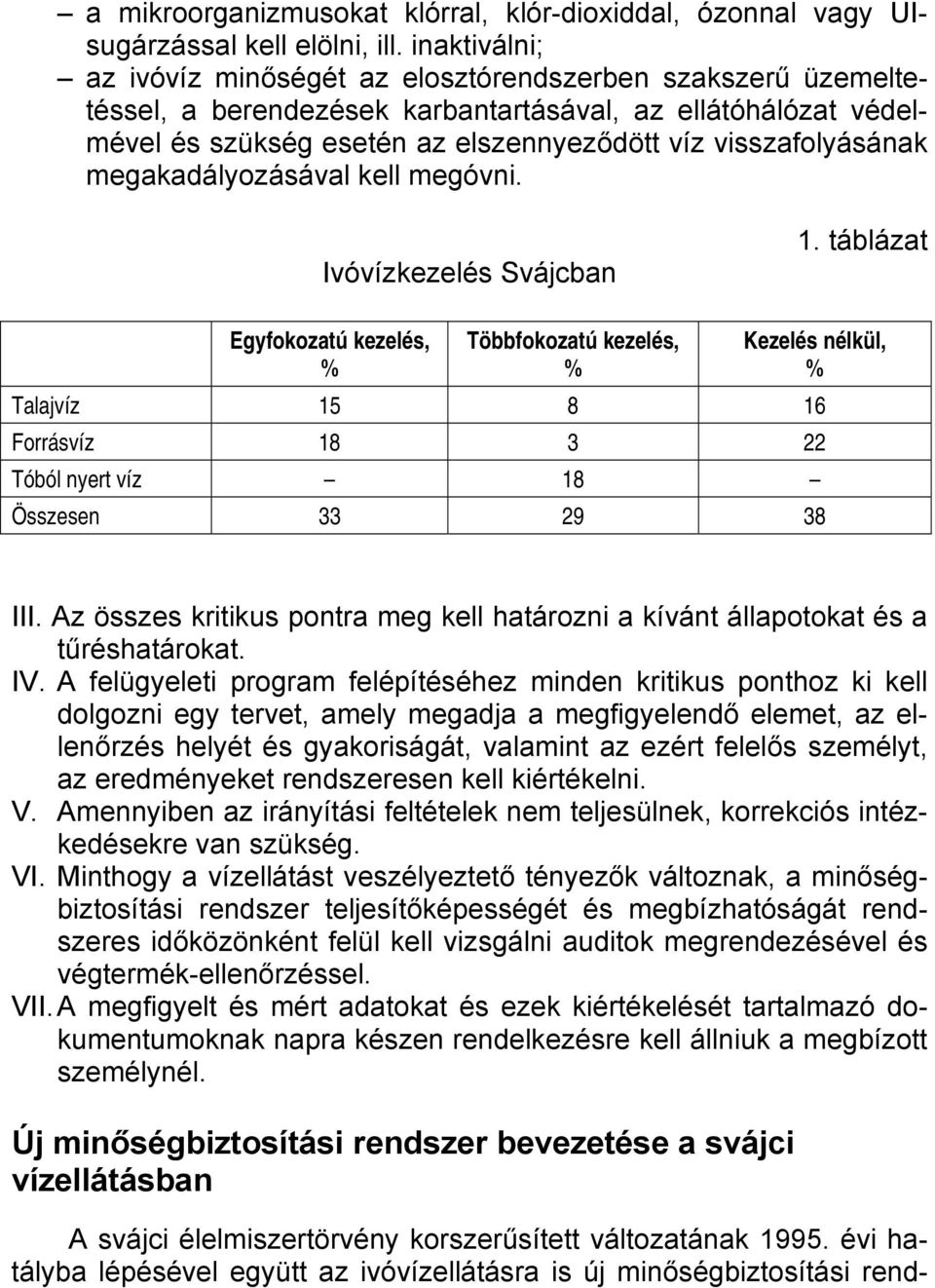 – a mikroorganizmusokat klórral, klór-dioxiddal, ózonnal vagy UI-sugárzással kell elölni, ill. inaktiválni;

– az ivóvíz minőségét az elosztórendszerben szakszerű üzemeltetéssel, a berendezések karbantartásával, az ellátóhálózat védelmével és szükség esetén az elszennyeződött víz visszafolyásának megakadályozásával kell megóvni.

1. táblázat

Ivóvízkezelés Svájcban

| | Egyfokozatú kezelés, % | Többfokozatú kezelés, % | Kezelés nélkül, % |
|---|---|---|---|
| Talajvíz | 15 | 8 | 16 |
| Forrásvíz | 18 | 3 | 22 |
| Tóból nyert víz | – | 18 | – |
| Összesen | 33 | 29 | 38 |

III. Az összes kritikus pontra meg kell határozni a kívánt állapotokat és a tűréshatárokat.

IV. A felügyeleti program felépítéséhez minden kritikus ponthoz ki kell dolgozni egy tervet, amely megadja a megfigyelendő elemet, az ellenőrzés helyét és gyakoriságát, valamint az ezért felelős személyt, az eredményeket rendszeresen kell kiértékelni.

V. Amennyiben az irányítási feltételek nem teljesülnek, korrekciós intézkedésekre van szükség.

VI. Minthogy a vízellátást veszélyeztető tényezők változnak, a minőségbiztosítási rendszer teljesítőképességét és megbízhatóságát rendszeres időközönként felül kell vizsgálni auditok megrendezésével és végtermék-ellenőrzéssel.

VII. A megfigyelt és mért adatokat és ezek kiértékelését tartalmazó dokumentumoknak napra készen rendelkezésre kell állniuk a megbízott személynél.

Új minőségbiztosítási rendszer bevezetése a svájci vízellátásban

A svájci élelmiszertörvény korszerűsített változatának 1995. évi hatályba lépésével együtt az ivóvízellátásra is új minőségbiztosítási rend-